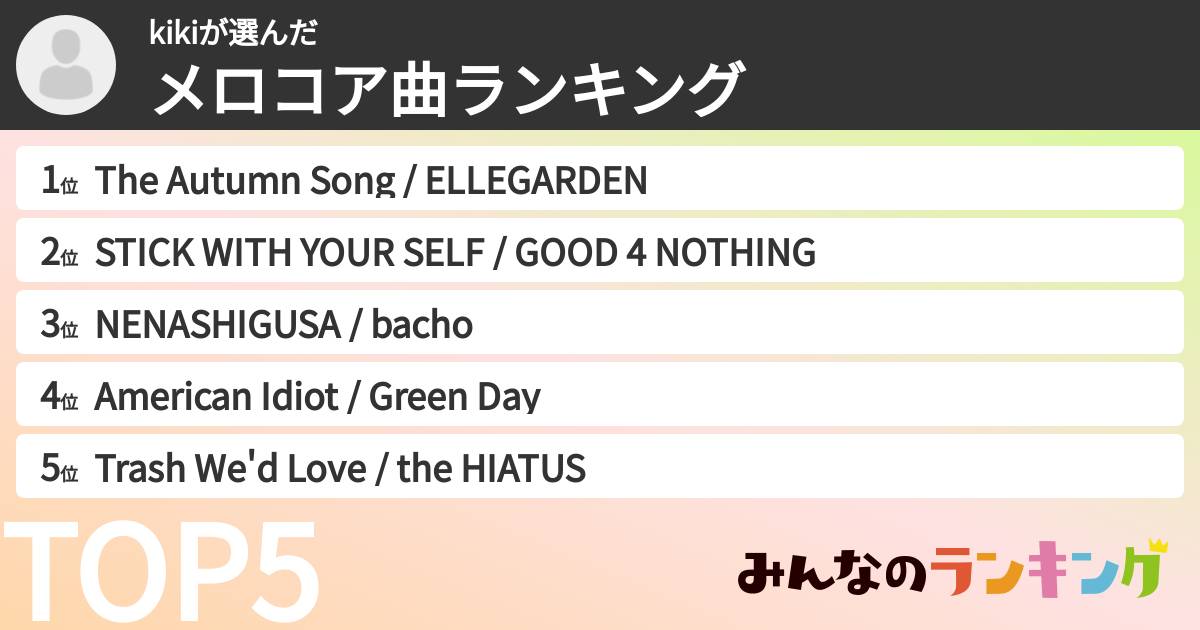 kikiが選んだ
メロコア曲ランキング

1位 The Autumn Song / ELLEGARDEN
2位 STICK WITH YOUR SELF / GOOD 4 NOTHING
3位 NENASHIGUSA / bacho
4位 American Idiot / Green Day
5位 Trash We'd Love / the HIATUS

TOP5

みんなのランキング